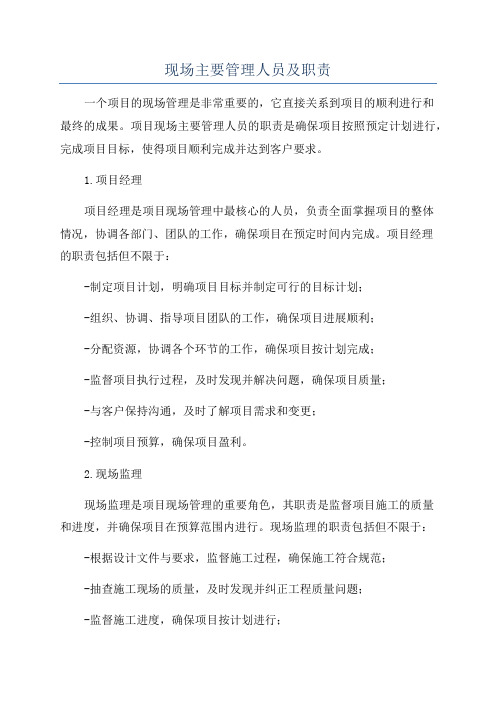 现场主要管理人员及职责

一个项目的现场管理是非常重要的，它直接关系到项目的顺利进行和最终的成果。项目现场主要管理人员的职责是确保项目按照预定计划进行，完成项目目标，使得项目顺利完成并达到客户要求。

1.项目经理

项目经理是项目现场管理中最核心的人员，负责全面掌握项目的整体情况，协调各部门、团队的工作，确保项目在预定时间内完成。项目经理的职责包括但不限于：

-制定项目计划，明确项目目标并制定可行的目标计划；

-组织、协调、指导项目团队的工作，确保项目进展顺利；

-分配资源，协调各个环节的工作，确保项目按计划完成；

-监督项目执行过程，及时发现并解决问题，确保项目质量；

-与客户保持沟通，及时了解项目需求和变更；

-控制项目预算，确保项目盈利。

2.现场监理

现场监理是项目现场管理的重要角色，其职责是监督项目施工的质量和进度，并确保项目在预算范围内进行。现场监理的职责包括但不限于：

-根据设计文件与要求，监督施工过程，确保施工符合规范；

-抽查施工现场的质量，及时发现并纠正工程质量问题；

-监督施工进度，确保项目按计划进行；